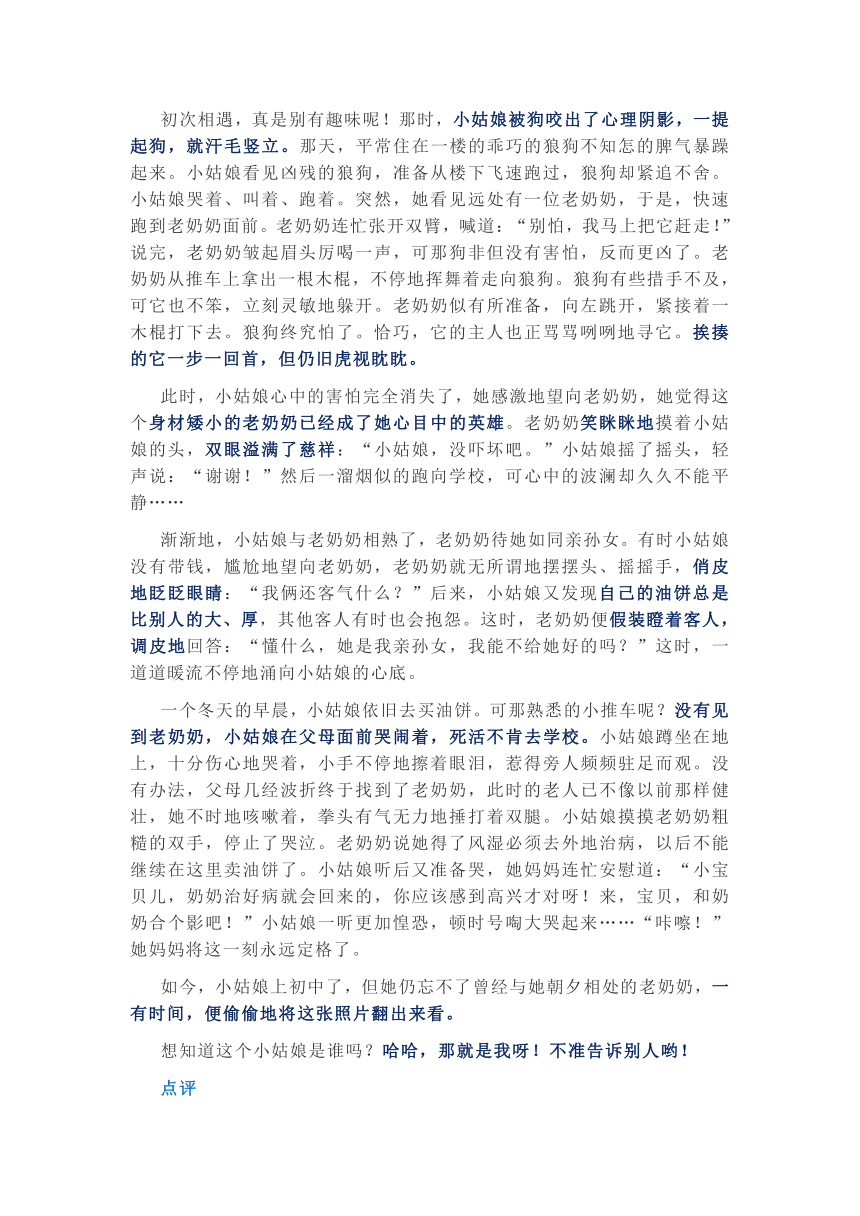 初次相遇，真是别有趣味呢！那时，小姑娘被狗咬出了心理阴影，一提起狗，就汗毛竖立。那天，平常住在一楼的乖巧的狼狗不知怎的脾气暴躁起来。小姑娘看见凶残的狼狗，准备从楼下飞速跑过，狼狗却紧追不舍。小姑娘哭着、叫着、跑着。突然，她看见远处有一位老奶奶，于是，快速跑到老奶奶面前。老奶奶连忙张开双臂，喊道：“别怕，我马上把它赶走!”说完，老奶奶皱起眉头厉喝一声，可那狗非但没有害怕，反而更凶了。老奶奶从推车上拿出一根木棍，不停地挥舞着走向狼狗。狼狗有些措手不及，可它也不笨，立刻灵敏地躲开。老奶奶似有所准备，向左跳开，紧接着一木棍打下去。狼狗终究怕了。恰巧，它的主人也正骂骂咧咧地寻它。挨揍的它一步一回首，但仍旧虎视眈眈。

此时，小姑娘心中的害怕完全消失了，她感激地望向老奶奶，她觉得这个身材矮小的老奶奶已经成了她心目中的英雄。老奶奶笑眯眯地摸着小姑娘的头，双眼溢满了慈祥：“小姑娘，没吓坏吧。”小姑娘摇了摇头，轻声说：“谢谢！”然后一溜烟似的跑向学校，可心中的波澜却久久不能平静……

渐渐地，小姑娘与老奶奶相熟了，老奶奶待她如同亲孙女。有时小姑娘没有带钱，尴尬地望向老奶奶，老奶奶就无所谓地摆摆头、摇摇手，俏皮地眨眨眼睛：“我俩还客气什么？”后来，小姑娘又发现自己的油饼总是比别人的大、厚，其他客人有时也会抱怨。这时，老奶奶便假装瞪着客人，调皮地回答：“懂什么，她是我亲孙女，我能不给她好的吗？”这时，一道道暖流不停地涌向小姑娘的心底。

一个冬天的早晨，小姑娘依旧去买油饼。可那熟悉的小推车呢？没有见到老奶奶，小姑娘在父母面前哭闹着，死活不肯去学校。小姑娘蹲坐在地上，十分伤心地哭着，小手不停地擦着眼泪，惹得旁人频频驻足而观。没有办法，父母几经波折终于找到了老奶奶，此时的老人已不像以前那样健壮，她不时地咳嗽着，拳头有气无力地捶打着双腿。小姑娘摸摸老奶奶粗糙的双手，停止了哭泣。老奶奶说她得了风湿必须去外地治病，以后不能继续在这里卖油饼了。小姑娘听后又准备哭，她妈妈连忙安慰道：“小宝贝儿，奶奶治好病就会回来的，你应该感到高兴才对呀！来，宝贝，和奶奶合个影吧！”小姑娘一听更加惶恐，顿时号啕大哭起来……“咔嚓！”她妈妈将这一刻永远定格了。

如今，小姑娘上初中了，但她仍忘不了曾经与她朝夕相处的老奶奶，一有时间，便偷偷地将这张照片翻出来看。

想知道这个小姑娘是谁吗？哈哈，那就是我呀！不准告诉别人哟！

点评